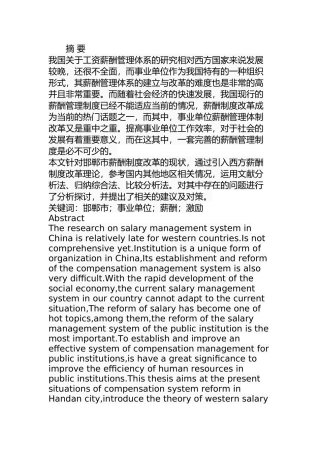 摘 要

我国关于工资薪酬管理体系的研究相对西方国家来说发展较晚，还很不全面，而事业单位作为我国特有的一种组织形式，其薪酬管理体系的建立与改革的难度也是非常的高并且非常重要。而随着社会经济的快速发展，我国现行的薪酬管理制度已经不能适应当前的情况，薪酬制度改革成为当前的热门话题之一，而其中，事业单位薪酬管理体制改革又是重中之重。提高事业单位工作效率，对于社会的发展有着重要意义，而在这其中，一套完善的薪酬管理制度是必不可少的。

本文针对邯郸市薪酬制度改革的现状，通过引入西方薪酬制度改革理论，参考国内其他地区相关情况，运用文献分析法、归纳综合法、比较分析法。对其中存在的问题进行了分析探讨，并提出了相关的建议及对策。

关键词：邯郸市；事业单位；薪酬；激励

Abstract

The research on salary management system in China is relatively late for western countries.Is not comprehensive yet.Institution is a unique form of organization in China,Its establishment and reform of the compensation management system is also very difficult.With the rapid development of the social economy,the current salary management system in our country cannot adapt to the current situation,The reform of salary has become one of hot topics,among them,the reform of the salary management system of the public institution is the most important.To establish and improve an effective system of compensation management for public institutions,is have a great significance to improve the efficiency of human resources in public institutions.This thesis aims at the present situations of compensation system reform in Handan city,introduce the theory of western salary